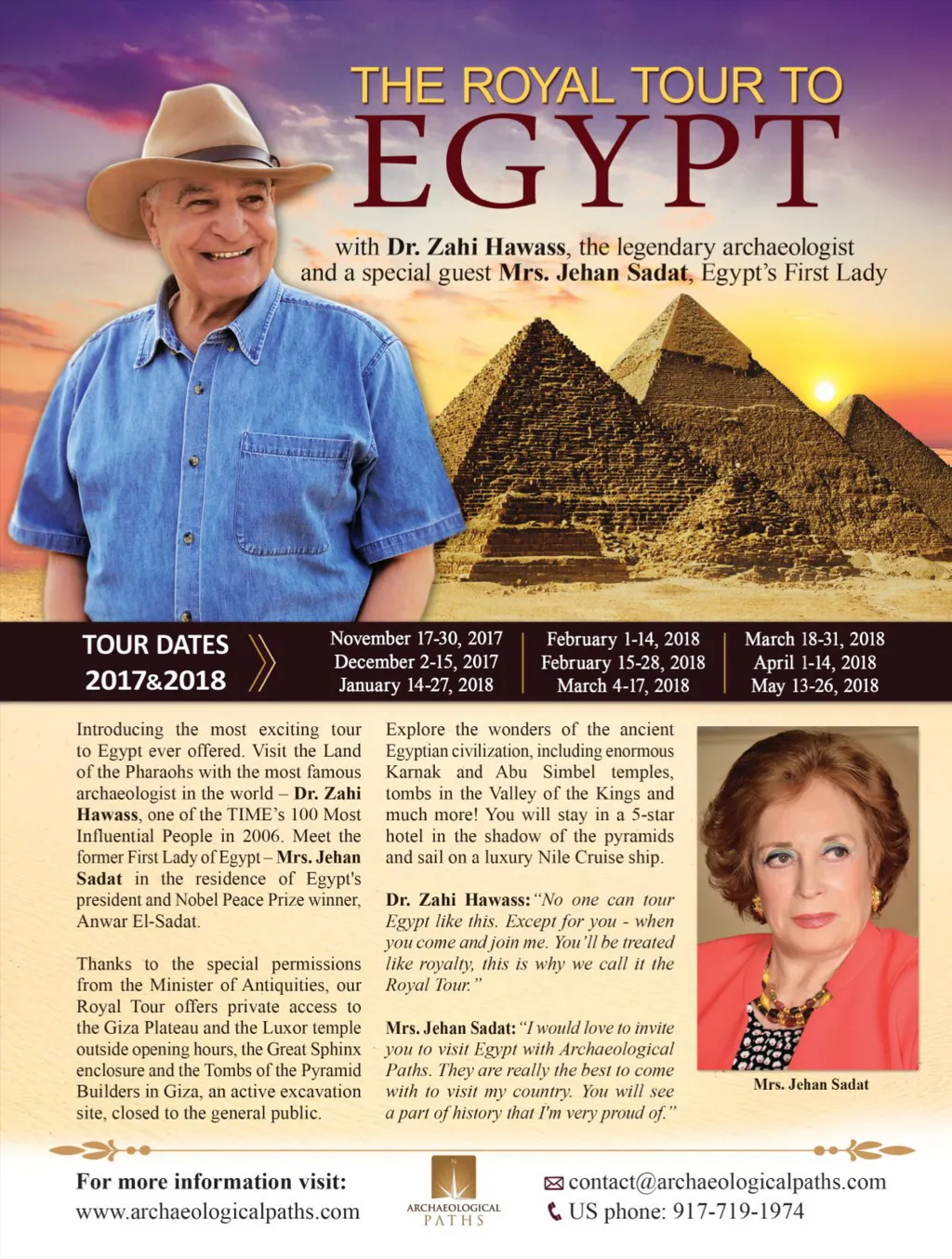 THE ROYAL TOUR TO
EGYPT

with Dr. Zahi Hawass, the legendary archaeologist and a special guest Mrs. Jehan Sadat, Egypt's First Lady

TOUR DATES
2017&2018

November 17-30, 2017
December 2-15, 2017
January 14-27, 2018

February 1-14, 2018
February 15-28, 2018
March 4-17, 2018

March 18-31, 2018
April 1-14, 2018
May 13-26, 2018

Introducing the most exciting tour to Egypt ever offered. Visit the Land of the Pharaohs with the most famous archaeologist in the world – Dr. Zahi Hawass, one of the TIME's 100 Most Influential People in 2006. Meet the former First Lady of Egypt – Mrs. Jehan Sadat in the residence of Egypt's president and Nobel Peace Prize winner, Anwar El-Sadat.

Thanks to the special permissions from the Minister of Antiquities, our Royal Tour offers private access to the Giza Plateau and the Luxor temple outside opening hours, the Great Sphinx enclosure and the Tombs of the Pyramid Builders in Giza, an active excavation site, closed to the general public.

Explore the wonders of the ancient Egyptian civilization, including enormous Karnak and Abu Simbel temples, tombs in the Valley of the Kings and much more! You will stay in a 5-star hotel in the shadow of the pyramids and sail on a luxury Nile Cruise ship.

Dr. Zahi Hawass: "No one can tour Egypt like this. Except for you - when you come and join me. You'll be treated like royalty, this is why we call it the Royal Tour."

Mrs. Jehan Sadat: "I would love to invite you to visit Egypt with Archaeological Paths. They are really the best to come with to visit my country. You will see a part of history that I'm very proud of."

Mrs. Jehan Sadat

For more information visit:
www.archaeologicalpaths.com

ARCHAEOLOGICAL PATHS

contact@archaeologicalpaths.com
US phone: 917-719-1974